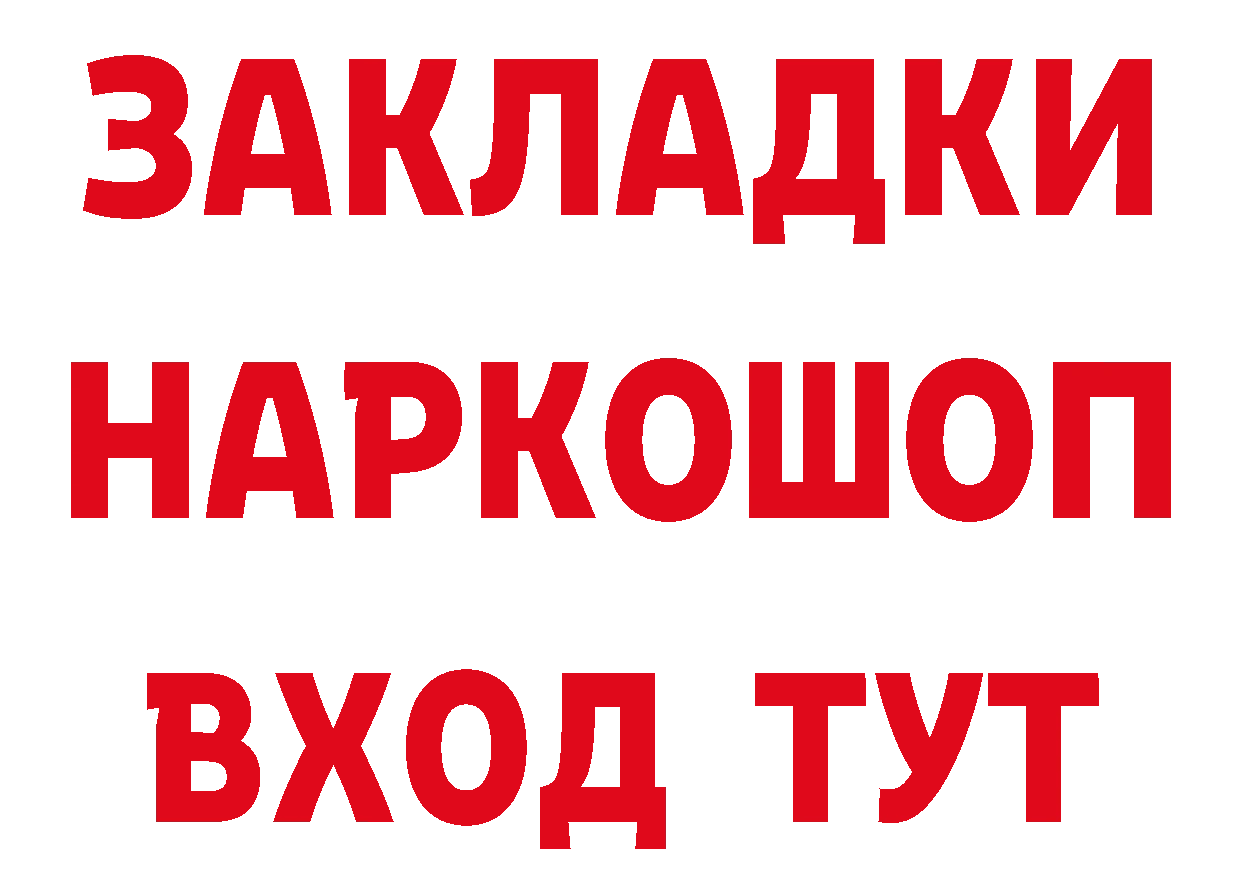 ЗАКЛАДКИ
НАРКОШОП
ВХОД ТУТ